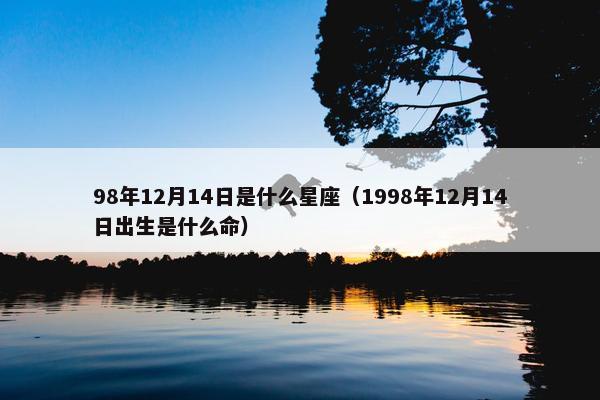 98年12月14日是什么星座（1998年12月14日出生是什么命）